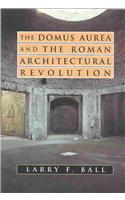 THE DOMUS AUREA AND THE ROMAN ARCHITECTURAL REVOLUTION

LARRY F. BALL